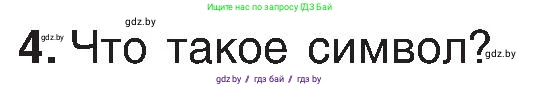 Ищите нас по запросу ГДЗ Бай

gdz.by

gdz.by 4. Что такое символ? gdz.by

gdz.by / гдз бай / гдз by